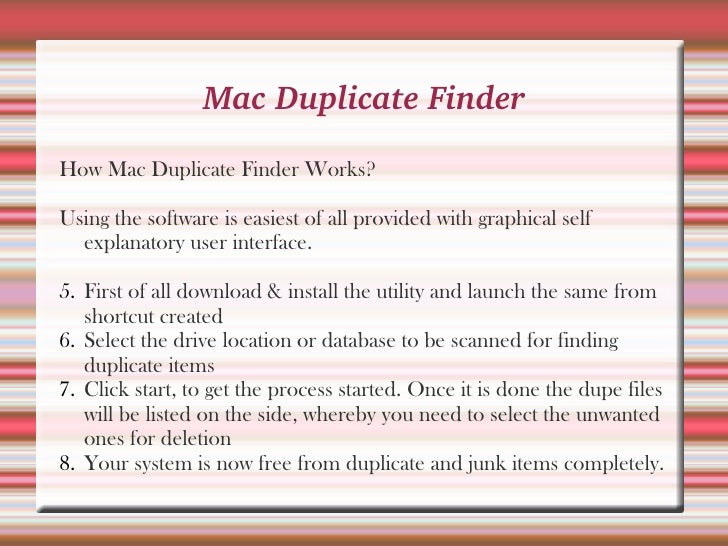 Mac Duplicate Finder

How Mac Duplicate Finder Works?

Using the software is easiest of all provided with graphical self explanatory user interface.

5. First of all download & install the utility and launch the same from shortcut created
6. Select the drive location or database to be scanned for finding duplicate items
7. Click start, to get the process started. Once it is done the dupe files will be listed on the side, whereby you need to select the unwanted ones for deletion
8. Your system is now free from duplicate and junk items completely.